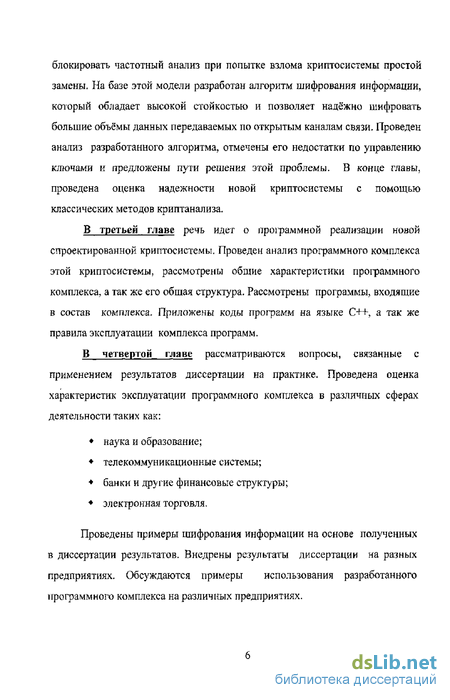 блокировать частотный анализ при попытке взлома криптосистемы простой замены. На базе этой модели разработан алгоритм шифрования информации, который обладает высокой стойкостью и позволяет надёжно шифровать большие объёмы данных передаваемых по открытым каналам связи. Проведен анализ разработанного алгоритма, отмечены его недостатки по управлению ключами и предложены пути решения этой проблемы. В конце главы, проведена оценка надежности новой криптосистемы с помощью классических методов криптанализа.

В третьей главе речь идет о программной реализации новой спроектированной криптосистемы. Проведен анализ программного комплекса этой криптосистемы, рассмотрены общие характеристики программного комплекса, а так же его общая структура. Рассмотрены программы, входящие в состав комплекса. Приложены коды программ на языке С++, а так же правила эксплуатации комплекса программ.

В четвертой главе рассматриваются вопросы, связанные с применением результатов диссертации на практике. Проведена оценка характеристик эксплуатации программного комплекса в различных сферах деятельности таких как:

• наука и образование;
• телекоммуникационные системы;
• банки и другие финансовые структуры;
• электронная торговля.

Проведены примеры шифрования информации на основе полученных в диссертации результатов. Внедрены результаты диссертации на разных предприятиях. Обсуждаются примеры использования разработанного программного комплекса на различных предприятиях.

6

dsLib.net
библиотека диссертаций